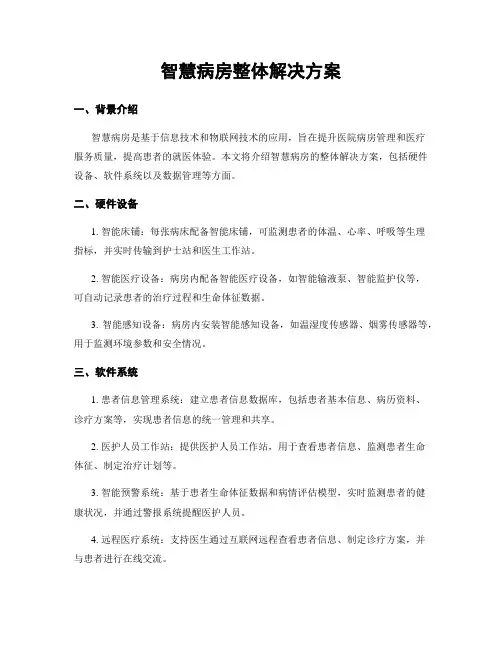 智慧病房整体解决方案

一、背景介绍

智慧病房是基于信息技术和物联网技术的应用，旨在提升医院病房管理和医疗服务质量，提高患者的就医体验。本文将介绍智慧病房的整体解决方案，包括硬件设备、软件系统以及数据管理等方面。

二、硬件设备

1. 智能床铺：每张病床配备智能床铺，可监测患者的体温、心率、呼吸等生理指标，并实时传输到护士站和医生工作站。

2. 智能医疗设备：病房内配备智能医疗设备，如智能输液泵、智能监护仪等，可自动记录患者的治疗过程和生命体征数据。

3. 智能感知设备：病房内安装智能感知设备，如温湿度传感器、烟雾传感器等，用于监测环境参数和安全情况。

三、软件系统

1. 患者信息管理系统：建立患者信息数据库，包括患者基本信息、病历资料、诊疗方案等，实现患者信息的统一管理和共享。

2. 医护人员工作站：提供医护人员工作站，用于查看患者信息、监测患者生命体征、制定治疗计划等。

3. 智能预警系统：基于患者生命体征数据和病情评估模型，实时监测患者的健康状况，并通过警报系统提醒医护人员。

4. 远程医疗系统：支持医生通过互联网远程查看患者信息、制定诊疗方案，并与患者进行在线交流。